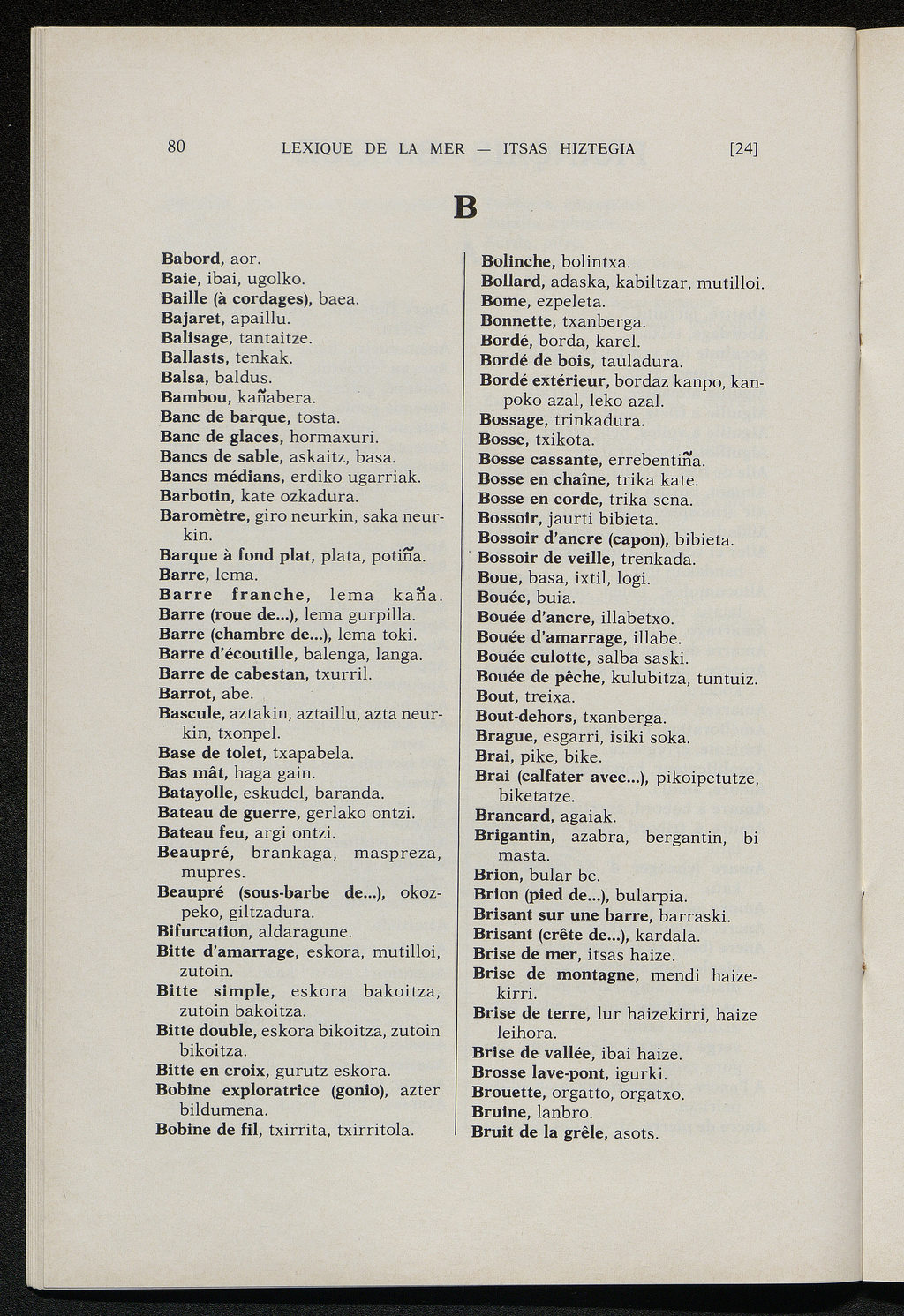 80 LEXIQUE DE LA MER — ITSAS HIZTEGIA [24]

B

Babord, aor.
Baie, ibai, ugolko.
Baille (à cordages), baea.
Bajaret, apaillu.
Balisage, tantaitze.
Ballasts, tenkak.
Balsa, baldus.
Bambou, kañabera.
Banc de barque, tosta.
Banc de glaces, hormaxuri.
Bancs de sable, askaitz, basa.
Bancs médians, erdiko ugarriak.
Barbotin, kate ozkadura.
Baromètre, giro neurkin, saka neurkin.
Barque à fond plat, plata, potiña.
Barre, lema.
Barre franche, lema kaña.
Barre (roue de...), lema gurpilla.
Barre (chambre de...), lema toki.
Barre d'écoutille, balenga, langa.
Barre de cabestan, txurril.
Barrot, abe.
Bascule, aztakin, aztaillu, azta neurkin, txonpel.
Base de tolet, txapabela.
Bas mât, haga gain.
Batayolle, eskudel, baranda.
Bateau de guerre, gerlako ontzi.
Bateau feu, argi ontzi.
Beaupré, brankaga, maspreza, mupres.
Beaupré (sous-barbe de...), okozpeko, giltzadura.
Bifurcation, aldaragune.
Bitte d'amarrage, eskora, mutilloi, zutoin.
Bitte simple, eskora bakoitza, zutoin bakoitza.
Bitte double, eskora bikoitza, zutoin bikoitza.
Bitte en croix, gurutz eskora.
Bobine exploratrice (gonio), azter bildumena.
Bobine de fil, txirrita, txirritola.

Bolinche, bolintxa.
Bollard, adaska, kabiltzar, mutilloi.
Bome, ezpeleta.
Bonnette, txanberga.
Bordé, borda, karel.
Bordé de bois, tauladura.
Bordé extérieur, bordaz kanpo, kanpoko azal, leko azal.
Bossage, trinkadura.
Bosse, txikota.
Bosse cassante, errebentiña.
Bosse en chaîne, trika kate.
Bosse en corde, trika sena.
Bossoir, jaurti bibieta.
Bossoir d'ancre (capon), bibieta.
Bossoir de veille, trenkada.
Boue, basa, ixtil, logi.
Bouée, buia.
Bouée d'ancre, illabetxo.
Bouée d'amarrage, illabe.
Bouée culotte, salba saski.
Bouée de pêche, kulubitza, tuntuiz.
Bout, treixa.
Bout-dehors, txanberga.
Brague, esgarri, isiki soka.
Brai, pike, bike.
Brai (calfater avec...), pikoipetutze, biketatze.
Brancard, agaiak.
Brigantin, azabra, bergantin, bi masta.
Brion, bular be.
Brion (pied de...), bularpia.
Brisant sur une barre, barraski.
Brisant (crête de...), kardala.
Brise de mer, itsas haize.
Brise de montagne, mendi haizekirri.
Brise de terre, lur haizekirri, haize leihora.
Brise de vallée, ibai haize.
Brosse lave-pont, igurki.
Brouette, orgatto, orgatxo.
Bruine, lanbro.
Bruit de la grêle, asots.